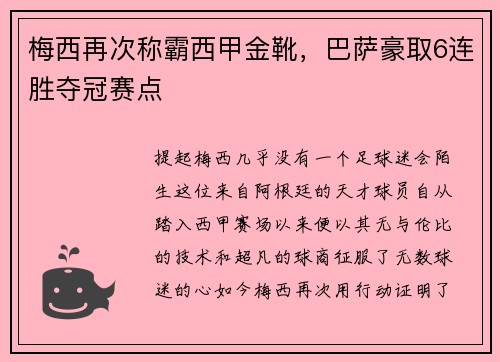 梅西再次称霸西甲金靴，巴萨豪取6连胜夺冠赛点

提起梅西几乎没有一个足球迷会陌生这位来自阿根廷的天才球员自从踏入西甲赛场以来便以其无与伦比的技术和超凡的球商征服了无数球迷的心如今梅西再次用行动证明了